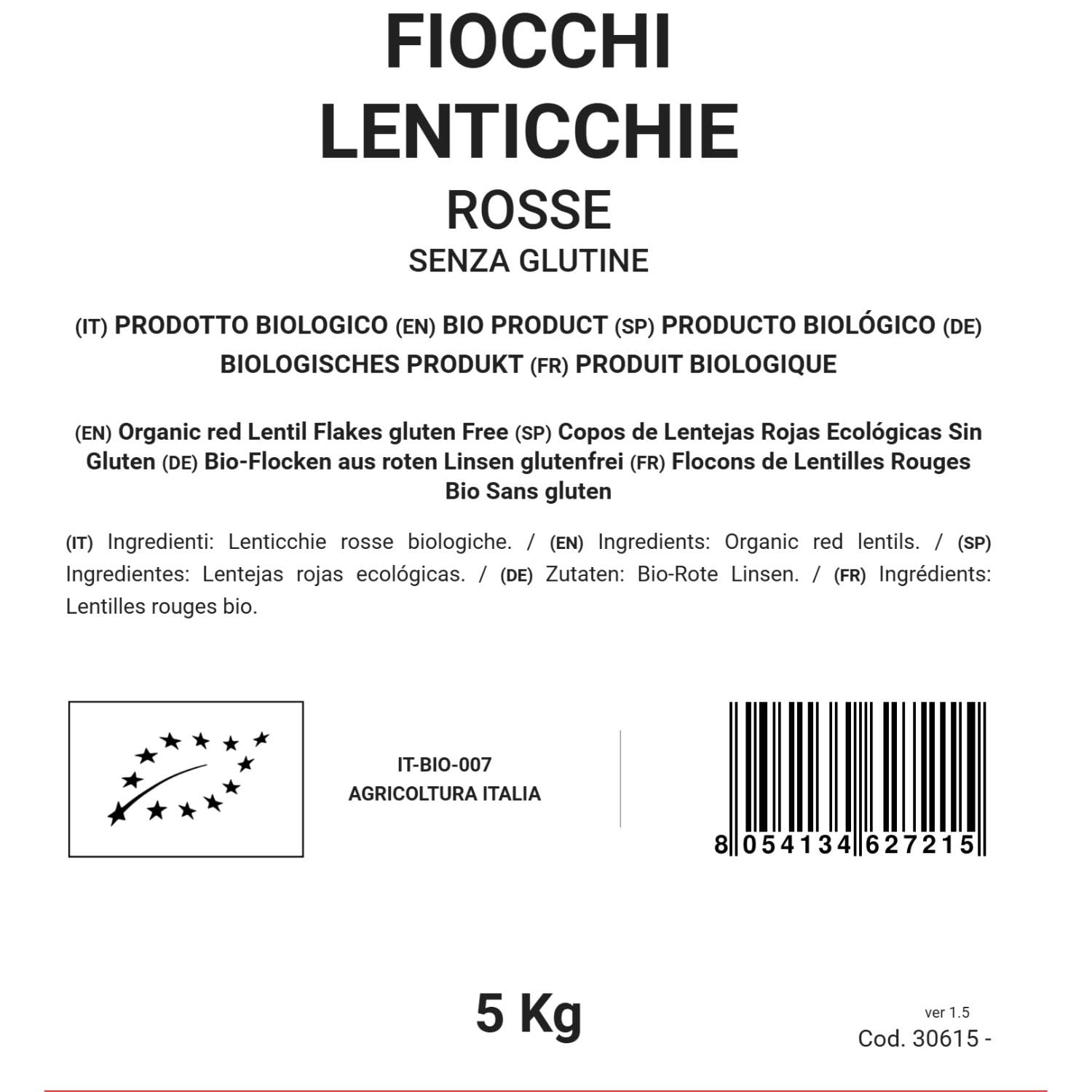 FIOCCHI
LENTICCHIE
ROSSE
SENZA GLUTINE

(IT) PRODOTTO BIOLOGICO (EN) BIO PRODUCT (SP) PRODUCTO BIOLÓGICO (DE) BIOLOGISCHES PRODUKT (FR) PRODUIT BIOLOGIQUE

(EN) Organic red Lentil Flakes gluten Free (SP) Copos de Lentejas Rojas Ecológicas Sin Gluten (DE) Bio-Flocken aus roten Linsen glutenfrei (FR) Flocons de Lentilles Rouges Bio Sans gluten

(IT) Ingredienti: Lenticchie rosse biologiche. / (EN) Ingredients: Organic red lentils. / (SP) Ingredientes: Lentejas rojas ecológicas. / (DE) Zutaten: Bio-Rote Linsen. / (FR) Ingrédients: Lentilles rouges bio.

IT-BIO-007
AGRICOLTURA ITALIA

8 054134 627215

5 Kg

ver 1.5
Cod. 30615 -